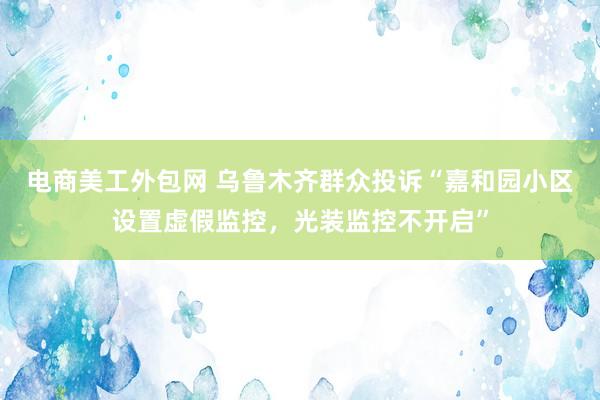 电商美工外包网 乌鲁木齐群众投诉“嘉和园小区设置虚假监控，光装监控不开启”